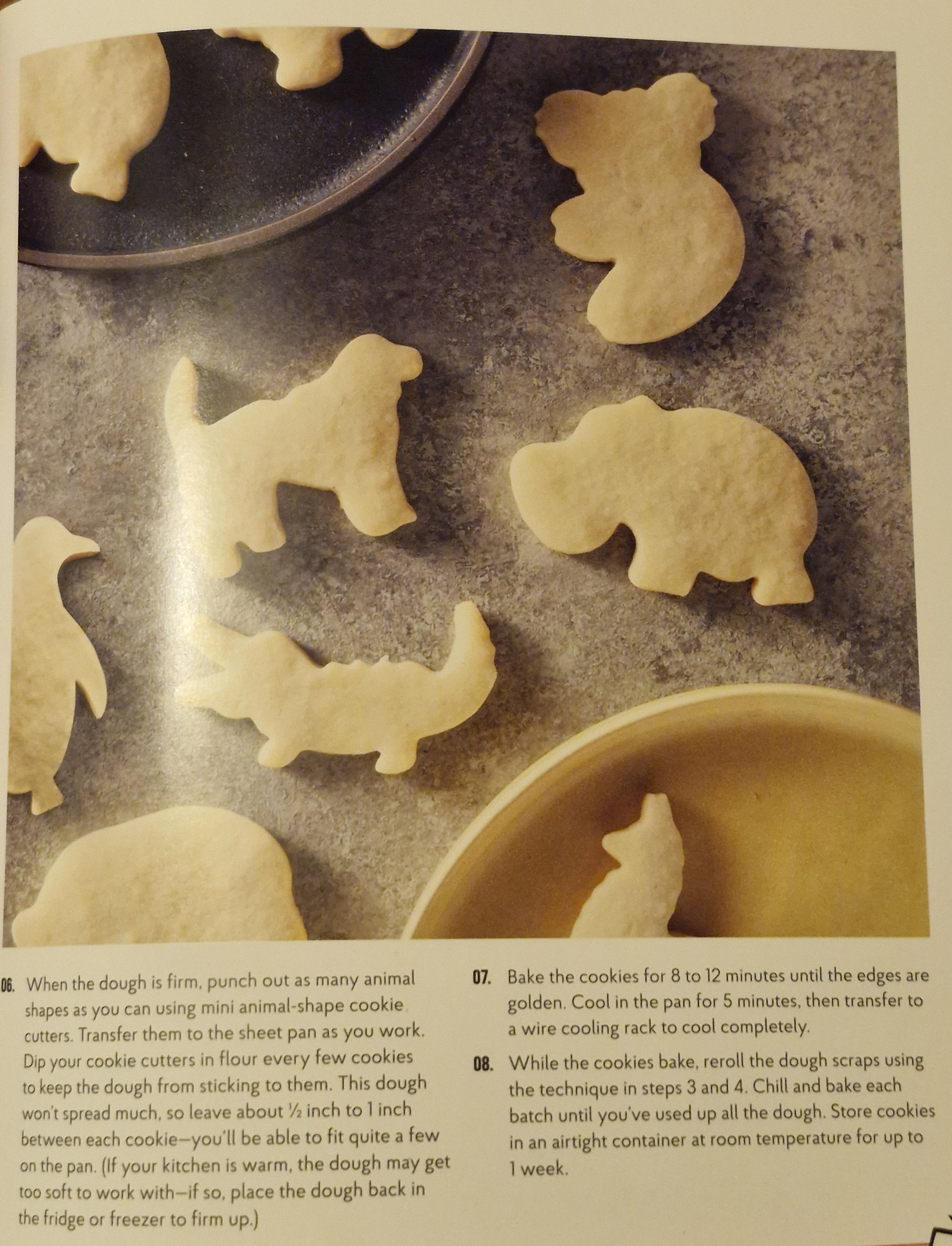 06. When the dough is firm, punch out as many animal shapes as you can using mini animal-shape cookie cutters. Transfer them to the sheet pan as you work. Dip your cookie cutters in flour every few cookies to keep the dough from sticking to them. This dough won't spread much, so leave about ½ inch to 1 inch between each cookie—you'll be able to fit quite a few on the pan. (If your kitchen is warm, the dough may get too soft to work with—if so, place the dough back in the fridge or freezer to firm up.)

07. Bake the cookies for 8 to 12 minutes until the edges are golden. Cool in the pan for 5 minutes, then transfer to a wire cooling rack to cool completely.

08. While the cookies bake, reroll the dough scraps using the technique in steps 3 and 4. Chill and bake each batch until you've used up all the dough. Store cookies in an airtight container at room temperature for up to 1 week.